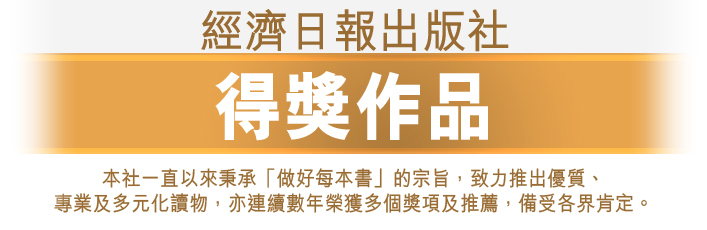 經濟日報出版社

得獎作品

本社一直以來秉承「做好每本書」的宗旨，致力推出優質、專業及多元化讀物，亦連續數年榮獲多個獎項及推薦，備受各界肯定。